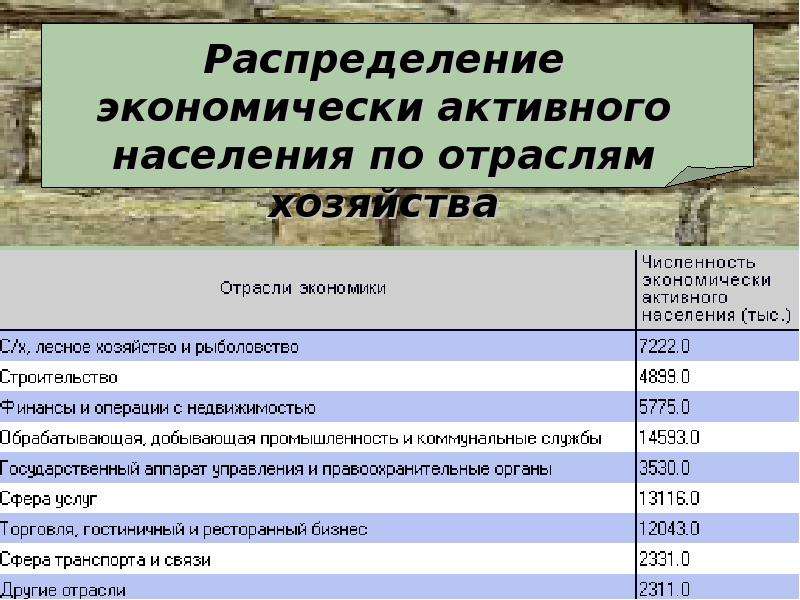 Распределение экономически активного населения по отраслям хозяйства

| Отрасли экономики | Численность экономически активного населения (тыс.) |
|---|---|
| С/х, лесное хозяйство и рыболовство | 7222.0 |
| Строительство | 4899.0 |
| Финансы и операции с недвижимостью | 5775.0 |
| Обрабатывающая, добывающая промышленность и коммунальные службы | 14593.0 |
| Государственный аппарат управления и правоохранительные органы | 3530.0 |
| Сфера услуг | 13116.0 |
| Торговля, гостиничный и ресторанный бизнес | 12043.0 |
| Сфера транспорта и связи | 2331.0 |
| Другие отрасли | 2311.0 |